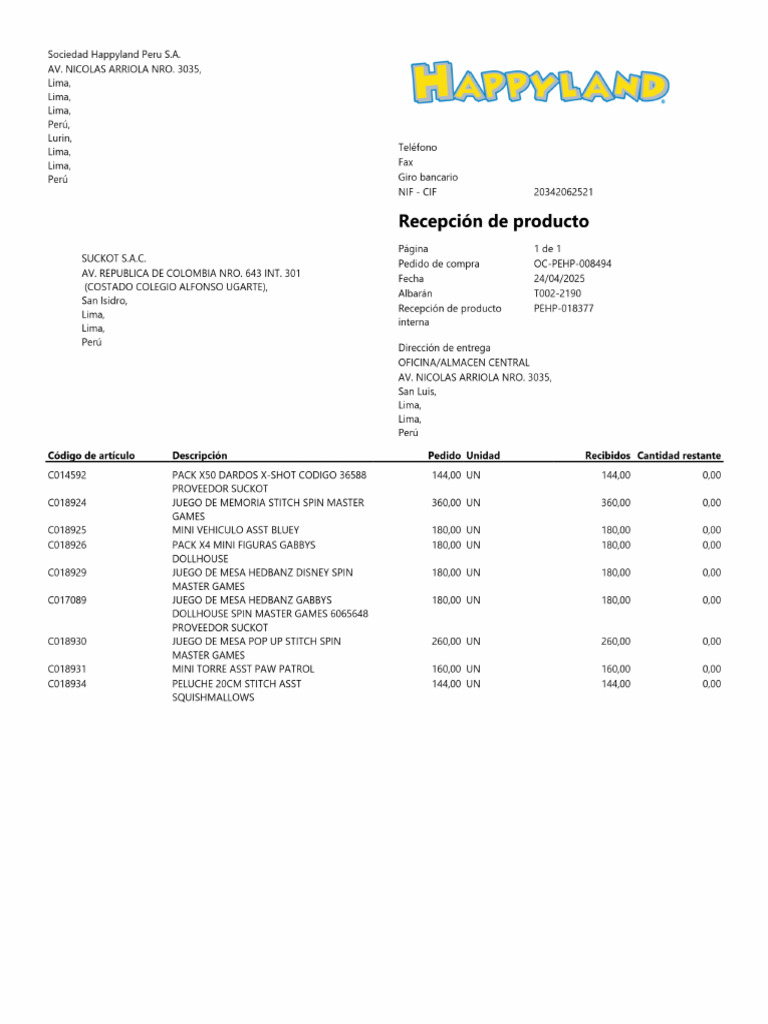 Sociedad Happyland Peru S.A.
AV. NICOLAS ARRIOLA NRO. 3035,
Lima,
Lima,
Lima,
Perú,
Lurin,
Lima,
Lima,
Perú

HAPPYLAND

Teléfono
Fax
Giro bancario
NIF - CIF 20342062521

Recepción de producto

SUCKOT S.A.C.
AV. REPUBLICA DE COLOMBIA NRO. 643 INT. 301
(COSTADO COLEGIO ALFONSO UGARTE),
San Isidro,
Lima,
Lima,
Perú

Página 1 de 1
Pedido de compra OC-PEHP-008494
Fecha 24/04/2025
Albarán T002-2190
Recepción de producto interna PEHP-018377

Dirección de entrega
OFICINA/ALMACEN CENTRAL
AV. NICOLAS ARRIOLA NRO. 3035,
San Luis,
Lima,
Lima,
Perú

| Código de artículo | Descripción | Pedido | Unidad | Recibidos | Cantidad restante |
|---|---|---|---|---|---|
| C014592 | PACK X50 DARDOS X-SHOT CODIGO 36588 PROVEEDOR SUCKOT | 144,00 | UN | 144,00 | 0,00 |
| C018924 | JUEGO DE MEMORIA STITCH SPIN MASTER GAMES | 360,00 | UN | 360,00 | 0,00 |
| C018925 | MINI VEHICULO ASST BLUEY | 180,00 | UN | 180,00 | 0,00 |
| C018926 | PACK X4 MINI FIGURAS GABBYS DOLLHOUSE | 180,00 | UN | 180,00 | 0,00 |
| C018929 | JUEGO DE MESA HEDBANZ DISNEY SPIN MASTER GAMES | 180,00 | UN | 180,00 | 0,00 |
| C017089 | JUEGO DE MESA HEDBANZ GABBYS DOLLHOUSE SPIN MASTER GAMES 6065648 PROVEEDOR SUCKOT | 180,00 | UN | 180,00 | 0,00 |
| C018930 | JUEGO DE MESA POP UP STITCH SPIN MASTER GAMES | 260,00 | UN | 260,00 | 0,00 |
| C018931 | MINI TORRE ASST PAW PATROL | 160,00 | UN | 160,00 | 0,00 |
| C018934 | PELUCHE 20CM STITCH ASST SQUISHMALLOWS | 144,00 | UN | 144,00 | 0,00 |